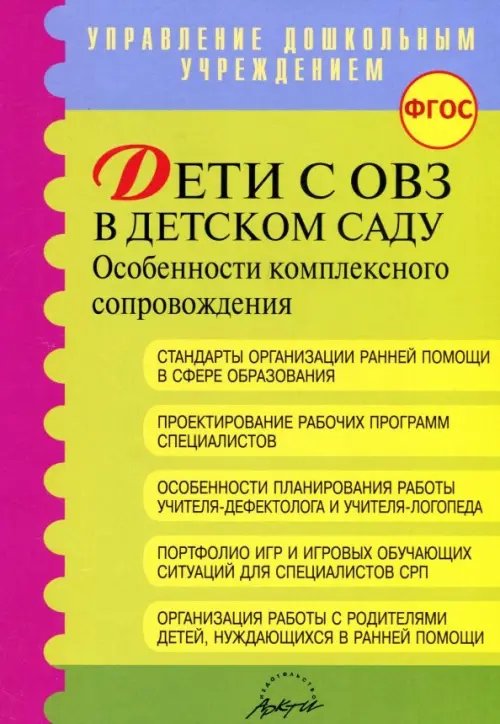 УПРАВЛЕНИЕ ДОШКОЛЬНЫМ УЧРЕЖДЕНИЕМ

ФГОС

ДЕТИ С ОВЗ В ДЕТСКОМ САДУ
Особенности комплексного сопровождения

СТАНДАРТЫ ОРГАНИЗАЦИИ РАННЕЙ ПОМОЩИ В СФЕРЕ ОБРАЗОВАНИЯ

ПРОЕКТИРОВАНИЕ РАБОЧИХ ПРОГРАММ СПЕЦИАЛИСТОВ

ОСОБЕННОСТИ ПЛАНИРОВАНИЯ РАБОТЫ УЧИТЕЛЯ-ДЕФЕКТОЛОГА И УЧИТЕЛЯ-ЛОГОПЕДА

ПОРТФОЛИО ИГР И ИГРОВЫХ ОБУЧАЮЩИХ СИТУАЦИЙ ДЛЯ СПЕЦИАЛИСТОВ СРП

ОРГАНИЗАЦИЯ РАБОТЫ С РОДИТЕЛЯМИ ДЕТЕЙ, НУЖДАЮЩИХСЯ В РАННЕЙ ПОМОЩИ

ИЗДАТЕЛЬСТВО АРКТИ